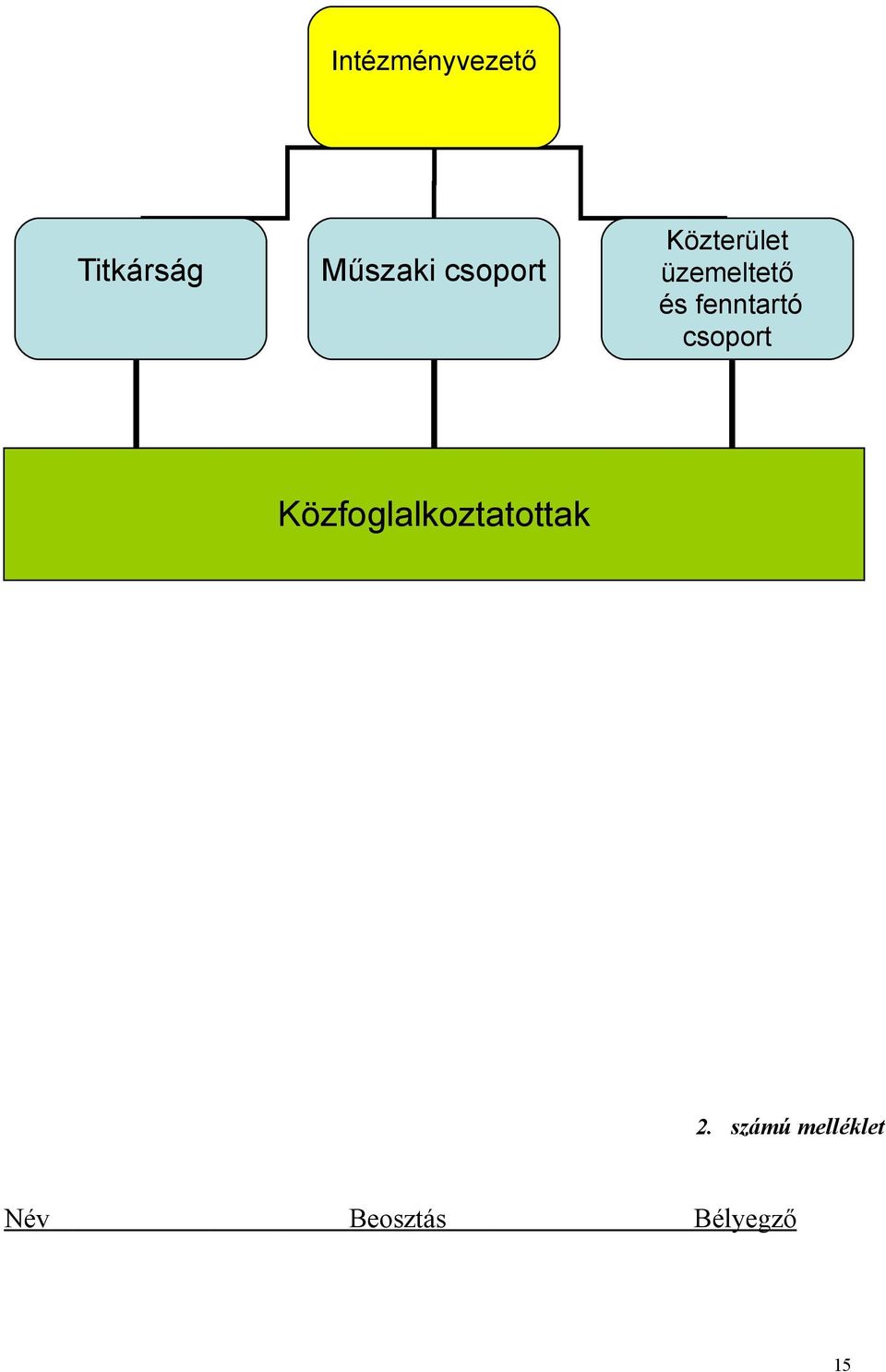 Intézményvezető

Titkárság

Műszaki csoport

Közterület üzemeltető és fenntartó csoport

Közfoglalkoztatottak

2. számú melléklet

Név Beosztás Bélyegző

15